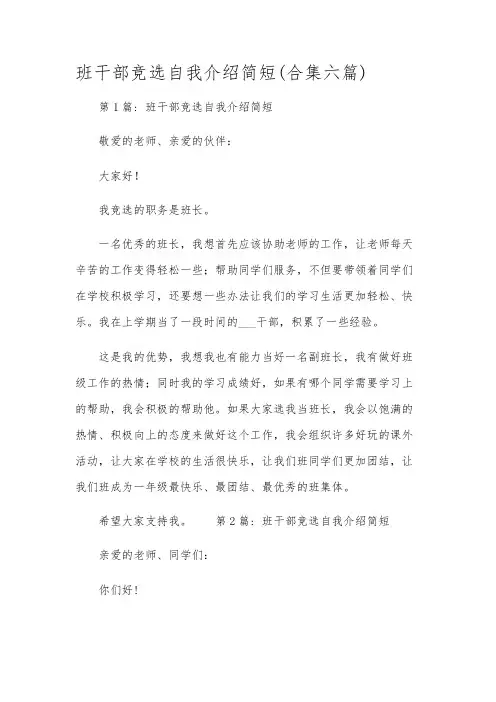 班干部竞选自我介绍简短(合集六篇)

第1篇：班干部竞选自我介绍简短

敬爱的老师、亲爱的伙伴：

大家好！

我竞选的职务是班长。

一名优秀的班长，我想首先应该协助老师的工作，让老师每天辛苦的工作变得轻松一些；帮助同学们服务，不但要带领着同学们在学校积极学习，还要想一些办法让我们的学习生活更加轻松、快乐。我在上学期当了一段时间的___干部，积累了一些经验。

这是我的优势，我想我也有能力当好一名副班长，我有做好班级工作的热情；同时我的学习成绩好，如果有哪个同学需要学习上的帮助，我会积极的帮助他。如果大家选我当班长，我会以饱满的热情、积极向上的态度来做好这个工作，我会组织许多好玩的课外活动，让大家在学校的生活很快乐，让我们班同学们更加团结，让我们班成为一年级最快乐、最团结、最优秀的班集体。

希望大家支持我。　　第2篇：班干部竞选自我介绍简短

亲爱的老师、同学们：

你们好！